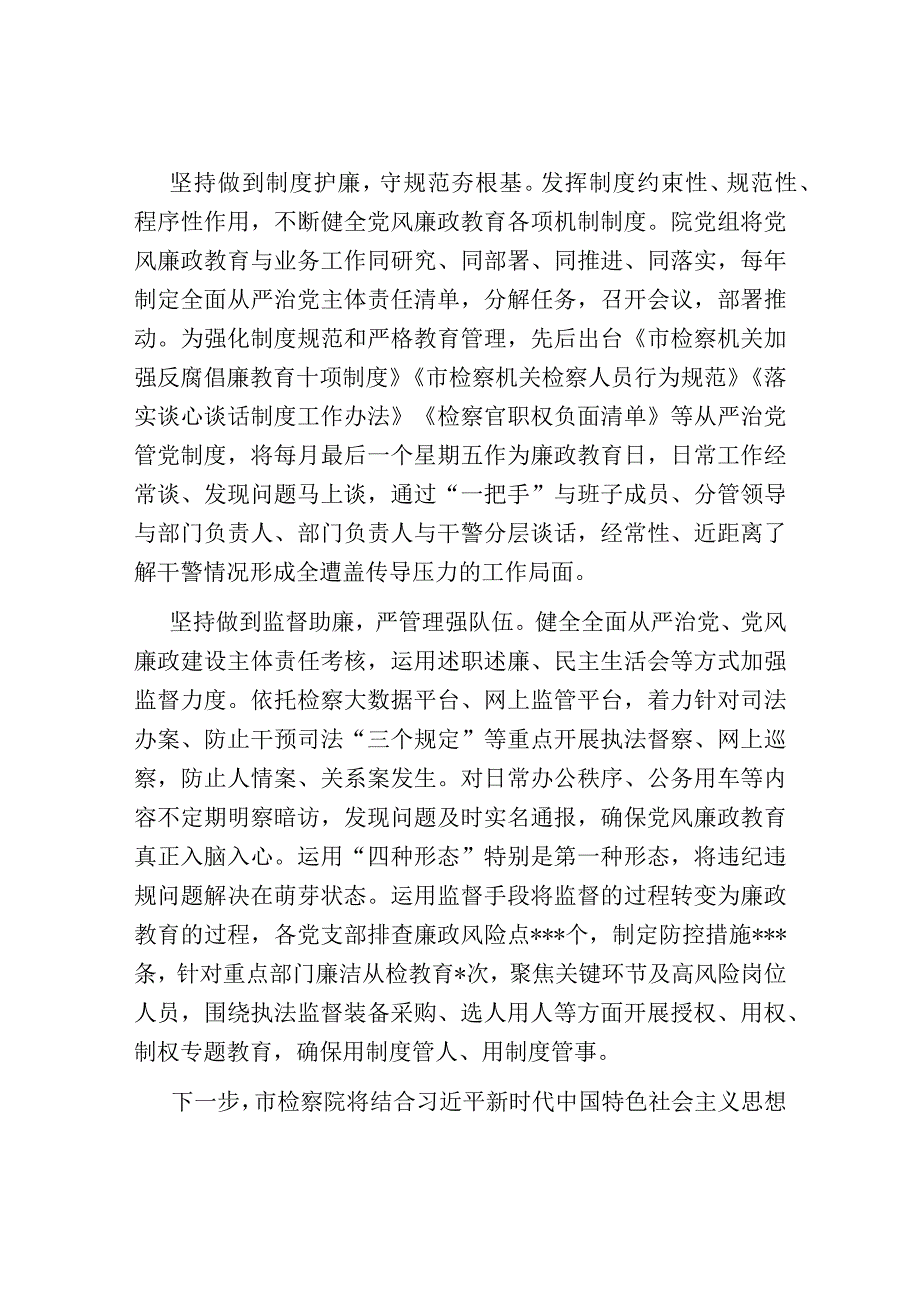 坚持做到制度护廉，守规范夯根基。发挥制度约束性、规范性、程序性作用，不断健全党风廉政教育各项机制制度。院党组将党风廉政教育与业务工作同研究、同部署、同推进、同落实，每年制定全面从严治党主体责任清单，分解任务，召开会议，部署推动。为强化制度规范和严格教育管理，先后出台《市检察机关加强反腐倡廉教育十项制度》《市检察机关检察人员行为规范》《落实谈心谈话制度工作办法》《检察官职权负面清单》等从严治党管党制度，将每月最后一个星期五作为廉政教育日，日常工作经常谈、发现问题马上谈，通过“一把手”与班子成员、分管领导与部门负责人、部门负责人与干警分层谈话，经常性、近距离了解干警情况形成全遭盖传导压力的工作局面。

坚持做到监督助廉，严管理强队伍。健全全面从严治党、党风廉政建设主体责任考核，运用述职述廉、民主生活会等方式加强监督力度。依托检察大数据平台、网上监管平台，着力针对司法办案、防止干预司法“三个规定”等重点开展执法督察、网上巡察，防止人情案、关系案发生。对日常办公秩序、公务用车等内容不定期明察暗访，发现问题及时实名通报，确保党风廉政教育真正入脑入心。运用“四种形态”特别是第一种形态，将违纪违规问题解决在萌芽状态。运用监督手段将监督的过程转变为廉政教育的过程，各党支部排查廉政风险点***个，制定防控措施***条，针对重点部门廉洁从检教育*次，聚焦关键环节及高风险岗位人员，围绕执法监督装备采购、选人用人等方面开展授权、用权、制权专题教育，确保用制度管人、用制度管事。

下一步，市检察院将结合习近平新时代中国特色社会主义思想